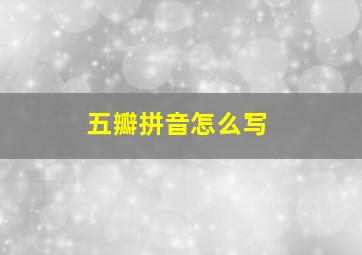 五瓣拼音怎么写